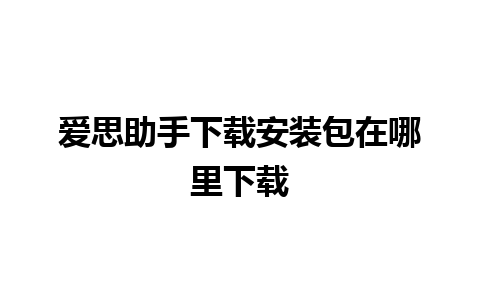 爱思助手下载安装包在哪里下载